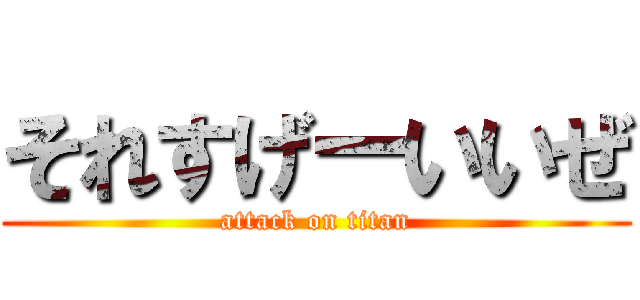 それすげーいいぜ
attack on titan